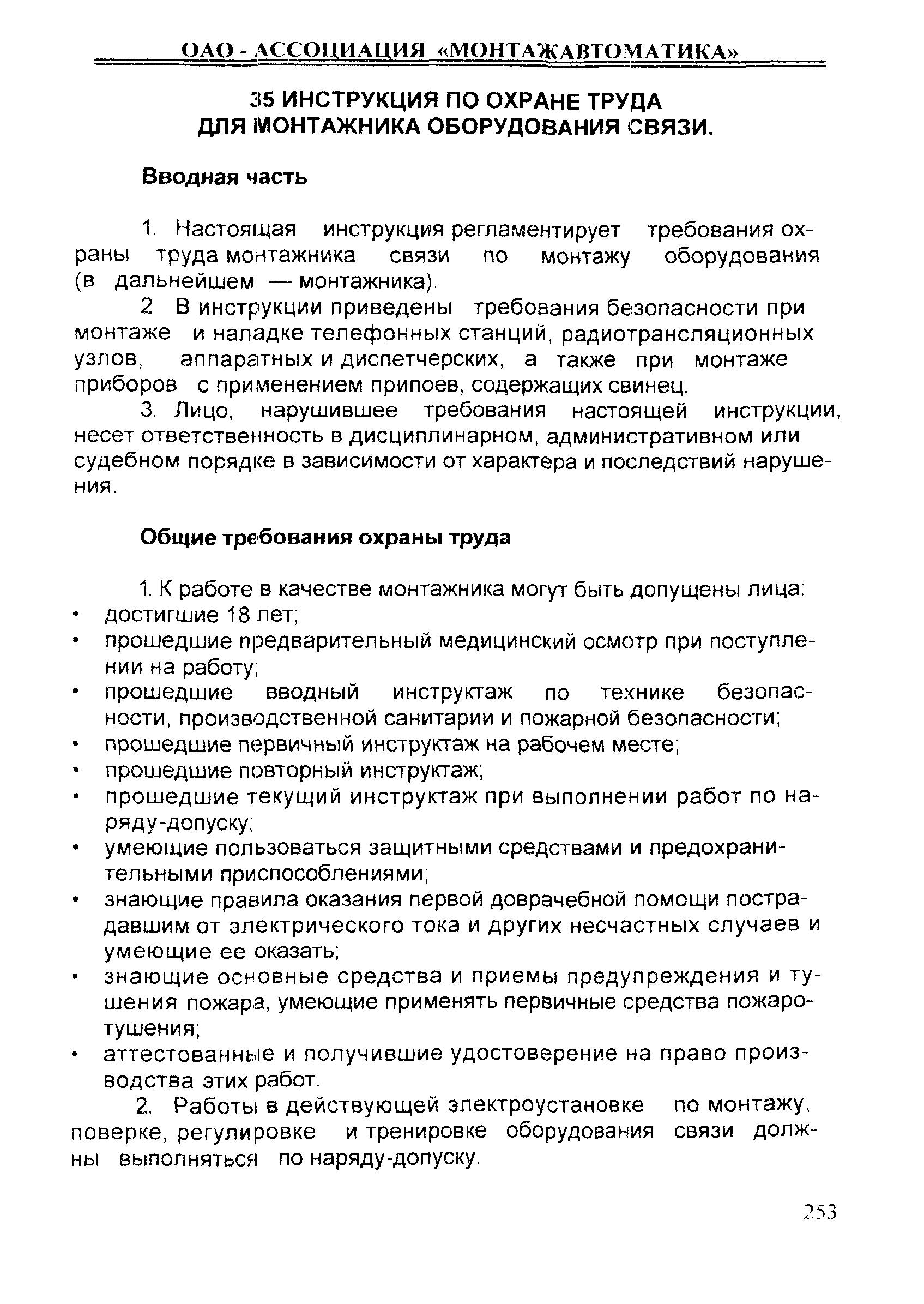 ОАО - АССОЦИАЦИЯ «МОНТАЖАВТОМАТИКА»

35 ИНСТРУКЦИЯ ПО ОХРАНЕ ТРУДА ДЛЯ МОНТАЖНИКА ОБОРУДОВАНИЯ СВЯЗИ.

Вводная часть

1. Настоящая инструкция регламентирует требования охраны труда монтажника связи по монтажу оборудования (в дальнейшем — монтажника).

2 В инструкции приведены требования безопасности при монтаже и наладке телефонных станций, радиотрансляционных узлов, аппаратных и диспетчерских, а также при монтаже приборов с применением припоев, содержащих свинец.

3. Лицо, нарушившее требования настоящей инструкции, несет ответственность в дисциплинарном, административном или судебном порядке в зависимости от характера и последствий нарушения.

Общие требования охраны труда

1. К работе в качестве монтажника могут быть допущены лица:
• достигшие 18 лет;
• прошедшие предварительный медицинский осмотр при поступлении на работу;
• прошедшие вводный инструктаж по технике безопасности, производственной санитарии и пожарной безопасности;
• прошедшие первичный инструктаж на рабочем месте;
• прошедшие повторный инструктаж;
• прошедшие текущий инструктаж при выполнении работ по наряду-допуску;
• умеющие пользоваться защитными средствами и предохранительными приспособлениями;
• знающие правила оказания первой доврачебной помощи пострадавшим от электрического тока и других несчастных случаев и умеющие ее оказать;
• знающие основные средства и приемы предупреждения и тушения пожара, умеющие применять первичные средства пожаротушения;
• аттестованные и получившие удостоверение на право производства этих работ.

2. Работы в действующей электроустановке по монтажу, поверке, регулировке и тренировке оборудования связи должны выполняться по наряду-допуску.

253